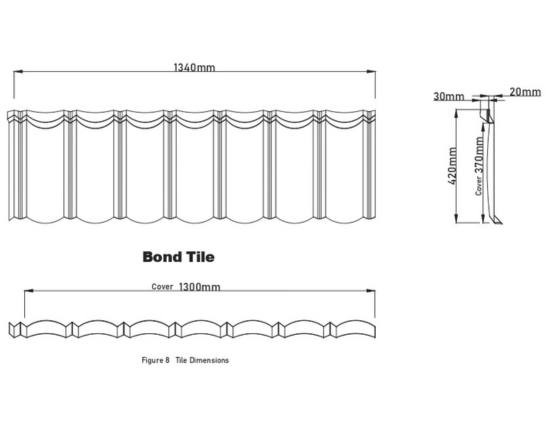 1340mm

30mm
20mm

420mm
Cover 370mm

Bond Tile

Cover 1300mm

Figure 8 Tile Dimensions